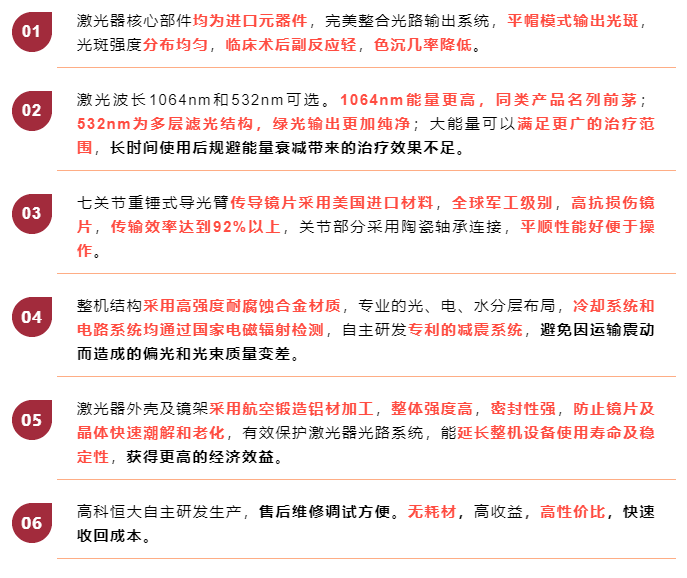 01

激光器核心部件均为进口元器件，完美整合光路输出系统，平帽模式输出光斑，光斑强度分布均匀，临床术后副反应轻，色沉几率降低。

02

激光波长1064nm和532nm可选。1064nm能量更高，同类产品名列前茅；532nm为多层滤光结构，绿光输出更加纯净；大能量可以满足更广的治疗范围，长时间使用后规避能量衰减带来的治疗效果不足。

03

七关节重锤式导光臂传导镜片采用美国进口材料，全球军工级别，高抗损伤镜片，传输效率达到92%以上，关节部分采用陶瓷轴承连接，平顺性能好便于操作。

04

整机结构采用高强度耐腐蚀合金材质，专业的光、电、水分层布局，冷却系统和电路系统均通过国家电磁辐射检测，自主研发专利的减震系统，避免因运输震动而造成的偏光和光束质量变差。

05

激光器外壳及镜架采用航空锻造铝材加工，整体强度高，密封性强，防止镜片及晶体快速潮解和老化，有效保护激光器光路系统，能延长整机设备使用寿命及稳定性，获得更高的经济效益。

06

高科恒大自主研发生产，售后维修调试方便。无耗材，高收益，高性价比，快速收回成本。